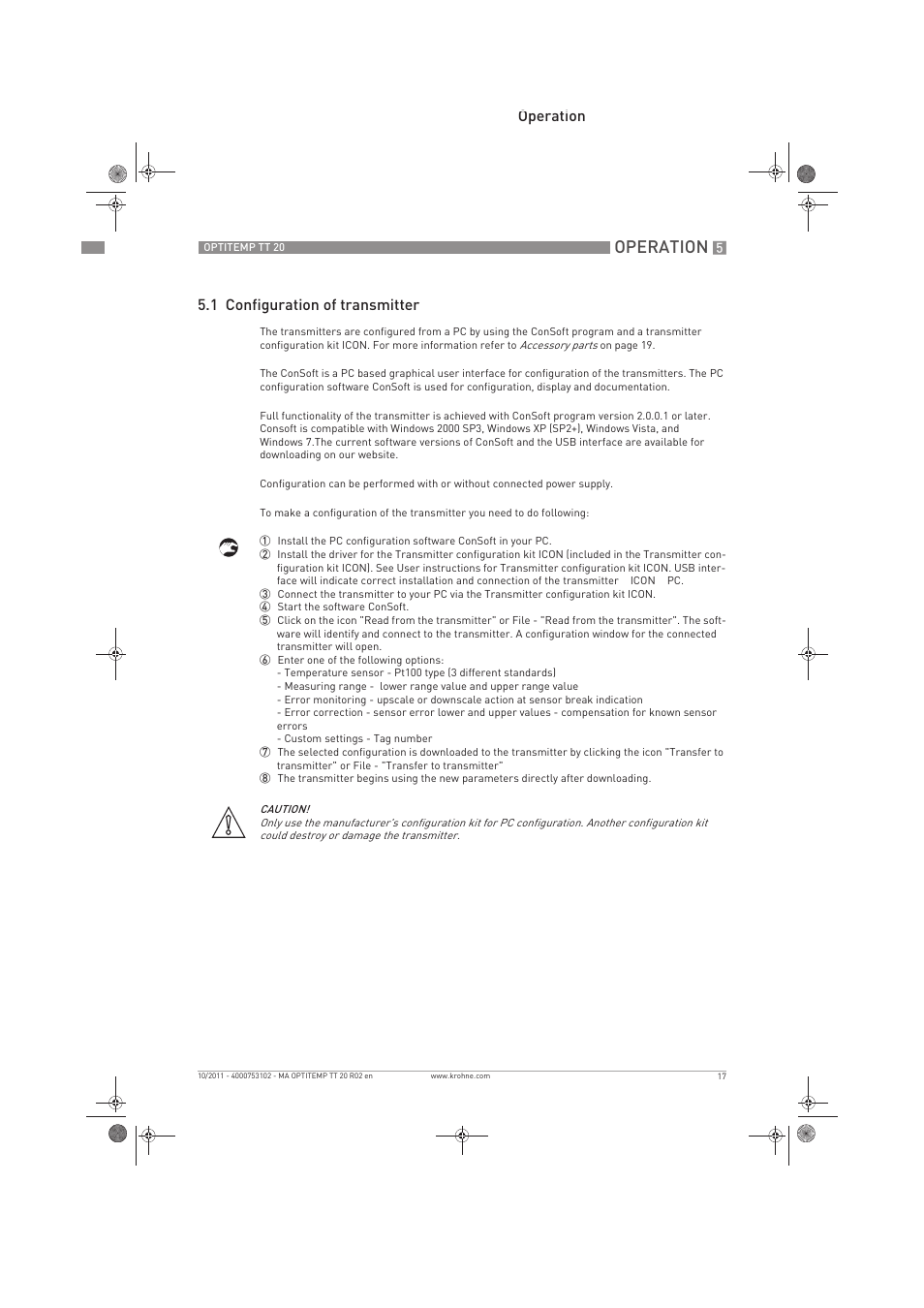 Operation

OPTITEMP TT 20

OPERATION 5

5.1 Configuration of transmitter

The transmitters are configured from a PC by using the ConSoft program and a transmitter configuration kit ICON. For more information refer to Accessory parts on page 19.

The ConSoft is a PC based graphical user interface for configuration of the transmitters. The PC configuration software ConSoft is used for configuration, display and documentation.

Full functionality of the transmitter is achieved with ConSoft program version 2.0.0.1 or later. Consoft is compatible with Windows 2000 SP3, Windows XP (SP2+), Windows Vista, and Windows 7.The current software versions of ConSoft and the USB interface are available for downloading on our website.

Configuration can be performed with or without connected power supply.

To make a configuration of the transmitter you need to do following:

① Install the PC configuration software ConSoft in your PC.
② Install the driver for the Transmitter configuration kit ICON (included in the Transmitter configuration kit ICON). See User instructions for Transmitter configuration kit ICON. USB interface will indicate correct installation and connection of the transmitter ICON PC.
③ Connect the transmitter to your PC via the Transmitter configuration kit ICON.
④ Start the software ConSoft.
⑤ Click on the icon "Read from the transmitter" or File - "Read from the transmitter". The software will identify and connect to the transmitter. A configuration window for the connected transmitter will open.
⑥ Enter one of the following options:
- Temperature sensor - Pt100 type (3 different standards)
- Measuring range - lower range value and upper range value
- Error monitoring - upscale or downscale action at sensor break indication
- Error correction - sensor error lower and upper values - compensation for known sensor errors
- Custom settings - Tag number
⑦ The selected configuration is downloaded to the transmitter by clicking the icon "Transfer to transmitter" or File - "Transfer to transmitter"
⑧ The transmitter begins using the new parameters directly after downloading.

CAUTION!
Only use the manufacturer's configuration kit for PC configuration. Another configuration kit could destroy or damage the transmitter.

10/2011 - 4000753102 - MA OPTITEMP TT 20 R02 en www.krohne.com 17